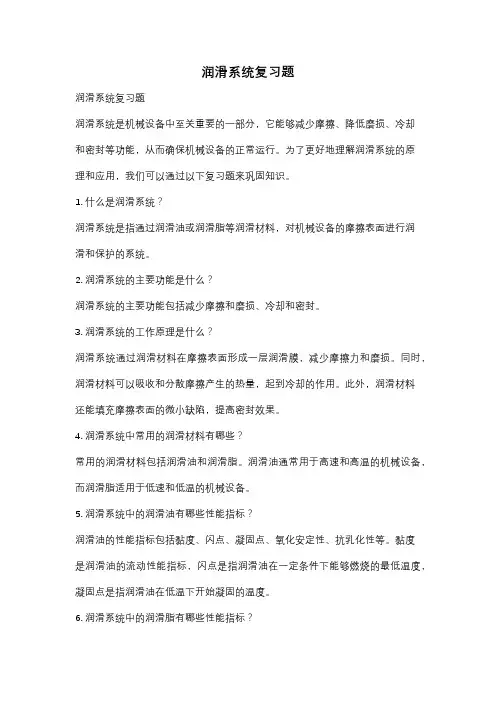 润滑系统复习题

润滑系统复习题

润滑系统是机械设备中至关重要的一部分，它能够减少摩擦、降低磨损、冷却和密封等功能，从而确保机械设备的正常运行。为了更好地理解润滑系统的原理和应用，我们可以通过以下复习题来巩固知识。

1. 什么是润滑系统？

润滑系统是指通过润滑油或润滑脂等润滑材料，对机械设备的摩擦表面进行润滑和保护的系统。

2. 润滑系统的主要功能是什么？

润滑系统的主要功能包括减少摩擦和磨损、冷却和密封。

3. 润滑系统的工作原理是什么？

润滑系统通过润滑材料在摩擦表面形成一层润滑膜，减少摩擦力和磨损。同时，润滑材料可以吸收和分散摩擦产生的热量，起到冷却的作用。此外，润滑材料还能填充摩擦表面的微小缺陷，提高密封效果。

4. 润滑系统中常用的润滑材料有哪些？

常用的润滑材料包括润滑油和润滑脂。润滑油通常用于高速和高温的机械设备，而润滑脂适用于低速和低温的机械设备。

5. 润滑系统中的润滑油有哪些性能指标？

润滑油的性能指标包括黏度、闪点、凝固点、氧化安定性、抗乳化性等。黏度是润滑油的流动性能指标，闪点是指润滑油在一定条件下能够燃烧的最低温度，凝固点是指润滑油在低温下开始凝固的温度。

6. 润滑系统中的润滑脂有哪些性能指标？